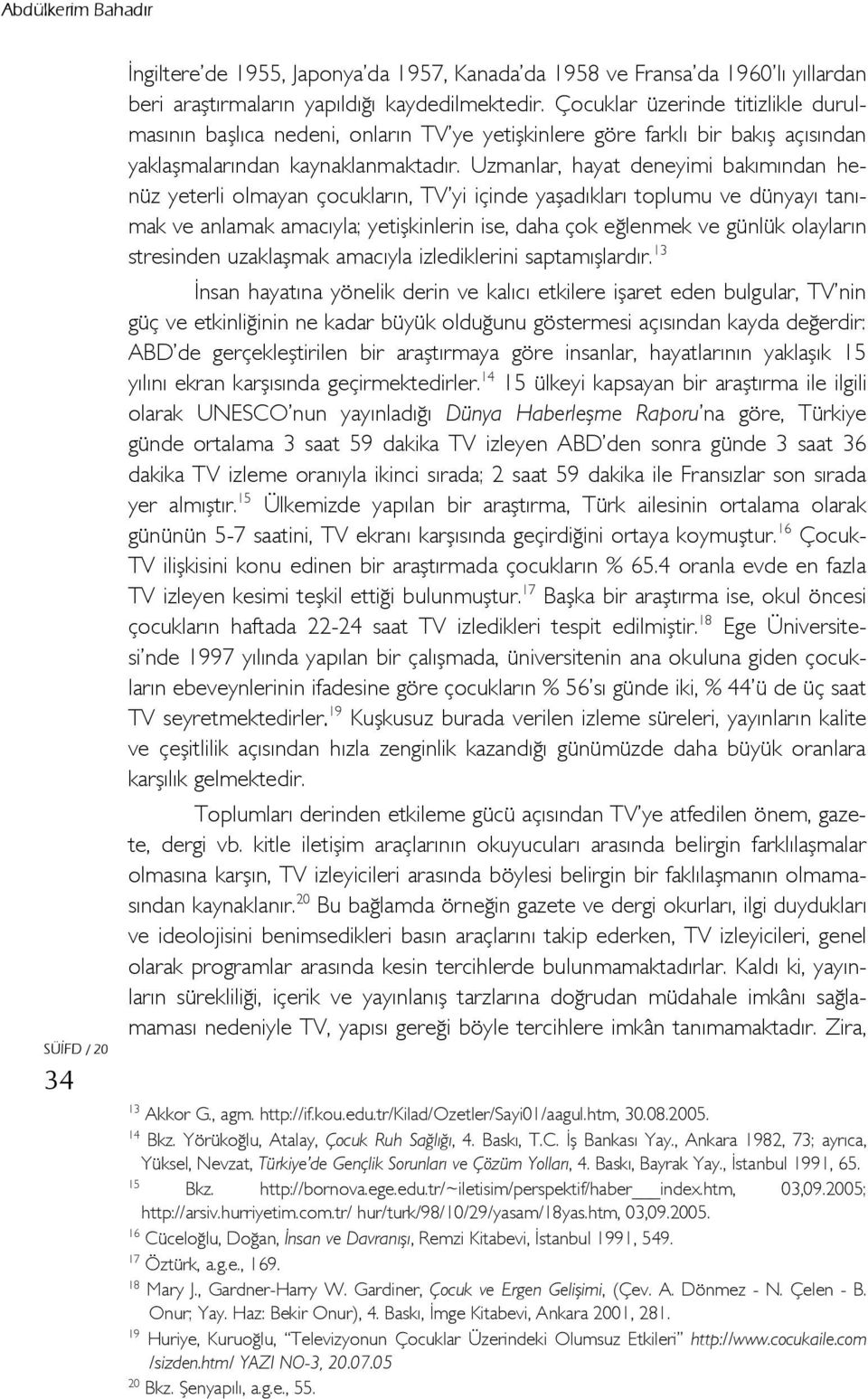 Abdülkerim Bahadır

İngiltere'de 1955, Japonya'da 1957, Kanada'da 1958 ve Fransa'da 1960'lı yıllardan beri araştırmaların yapıldığı kaydedilmektedir. Çocuklar üzerinde titizlikle durulmasının başlıca nedeni, onların TV'ye yetişkinlere göre farklı bir bakış açısından yaklaşmalarından kaynaklanmaktadır. Uzmanlar, hayat deneyimi bakımından henüz yeterli olmayan çocukların, TV'yi içinde yaşadıkları toplumu ve dünyayı tanımak ve anlamak amacıyla; yetişkinlerin ise, daha çok eğlenmek ve günlük olayların stresinden uzaklaşmak amacıyla izlediklerini saptamışlardır.$^{13}$

İnsan hayatına yönelik derin ve kalıcı etkilere işaret eden bulgular, TV'nin güç ve etkinliğinin ne kadar büyük olduğunu göstermesi açısından kayda değerdir: ABD'de gerçekleştirilen bir araştırmaya göre insanlar, hayatlarının yaklaşık 15 yılını ekran karşısında geçirmektedirler.$^{14}$ 15 ülkeyi kapsayan bir araştırma ile ilgili olarak UNESCO'nun yayınladığı Dünya Haberleşme Raporu'na göre, Türkiye günde ortalama 3 saat 59 dakika TV izleyen ABD'den sonra günde 3 saat 36 dakika TV izleme oranıyla ikinci sırada; 2 saat 59 dakika ile Fransızlar son sırada yer almıştır.$^{15}$ Ülkemizde yapılan bir araştırma, Türk ailesinin ortalama olarak gününün 5-7 saatini, TV ekranı karşısında geçirdiğini ortaya koymuştur.$^{16}$ Çocuk-TV ilişkisini konu edinen bir araştırmada çocukların % 65.4 oranla evde en fazla TV izleyen kesimi teşkil ettiği bulunmuştur.$^{17}$ Başka bir araştırma ise, okul öncesi çocukların haftada 22-24 saat TV izledikleri tespit edilmiştir.$^{18}$ Ege Üniversitesi'nde 1997 yılında yapılan bir çalışmada, üniversitenin ana okuluna giden çocukların ebeveynlerinin ifadesine göre çocukların % 56'sı günde iki, % 44'ü de üç saat TV seyretmektedirler.$^{19}$ Kuşkusuz burada verilen izleme süreleri, yayınların kalite ve çeşitlilik açısından hızla zenginlik kazandığı günümüzde daha büyük oranlara karşılık gelmektedir.

Toplumları derinden etkileme gücü açısından TV'ye atfedilen önem, gazete, dergi vb. kitle iletişim araçlarının okuyucuları arasında belirgin farklılaşmalar olmasına karşın, TV izleyicileri arasında böylesi belirgin bir faklılaşmanın olmamasından kaynaklanır.$^{20}$ Bu bağlamda örneğin gazete ve dergi okurları, ilgi duydukları ve ideolojisini benimsedikleri basın araçlarını takip ederken, TV izleyicileri, genel olarak programlar arasında kesin tercihlerde bulunmamaktadırlar. Kaldı ki, yayınların sürekliliği, içerik ve yayınlanış tarzlarına doğrudan müdahale imkânı sağlamaması nedeniyle TV, yapısı gereği böyle tercihlere imkân tanımamaktadır. Zira,

SÜİFD / 20
34

$^{13}$ Akkor G., agm. http://if.kou.edu.tr/Kilad/Ozetler/Sayi01/aagul.htm, 30.08.2005.
$^{14}$ Bkz. Yörükoğlu, Atalay, Çocuk Ruh Sağlığı, 4. Baskı, T.C. İş Bankası Yay., Ankara 1982, 73; ayrıca, Yüksel, Nevzat, Türkiye'de Gençlik Sorunları ve Çözüm Yolları, 4. Baskı, Bayrak Yay., İstanbul 1991, 65.
$^{15}$ Bkz. http://bornova.ege.edu.tr/~iletisim/perspektif/haber___index.htm, 03,09.2005; http://arsiv.hurriyetim.com.tr/ hur/turk/98/10/29/yasam/18yas.htm, 03,09.2005.
$^{16}$ Cüceloğlu, Doğan, İnsan ve Davranışı, Remzi Kitabevi, İstanbul 1991, 549.
$^{17}$ Öztürk, a.g.e., 169.
$^{18}$ Mary J., Gardner-Harry W. Gardiner, Çocuk ve Ergen Gelişimi, (Çev. A. Dönmez - N. Çelen - B. Onur; Yay. Haz: Bekir Onur), 4. Baskı, İmge Kitabevi, Ankara 2001, 281.
$^{19}$ Huriye, Kuruoğlu, "Televizyonun Çocuklar Üzerindeki Olumsuz Etkileri" http://www.cocukaile.com /sizden.html YAZI NO-3, 20.07.05
$^{20}$ Bkz. Şenyapılı, a.g.e., 55.